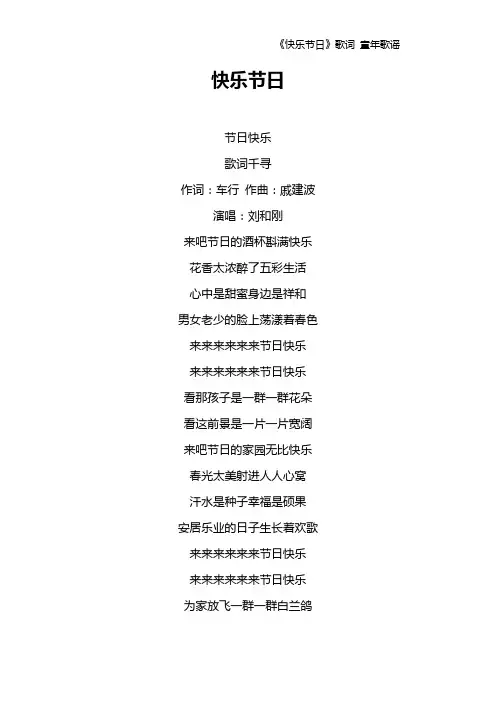 《快乐节日》歌词 童年歌谣

快乐节日

节日快乐

歌词千寻

作词：车行 作曲：戚建波

演唱：刘和刚

来吧节日的酒杯斟满快乐

花香太浓醉了五彩生活

心中是甜蜜身边是祥和

男女老少的脸上荡漾着春色

来来来来来来节日快乐

来来来来来来节日快乐

看那孩子是一群一群花朵

看这前景是一片一片宽阔

来吧节日的家园无比快乐

春光太美射进人人心窝

汗水是种子幸福是硕果

安居乐业的日子生长着欢歌

来来来来来来节日快乐

来来来来来来节日快乐

为家放飞一群一群白兰鸽